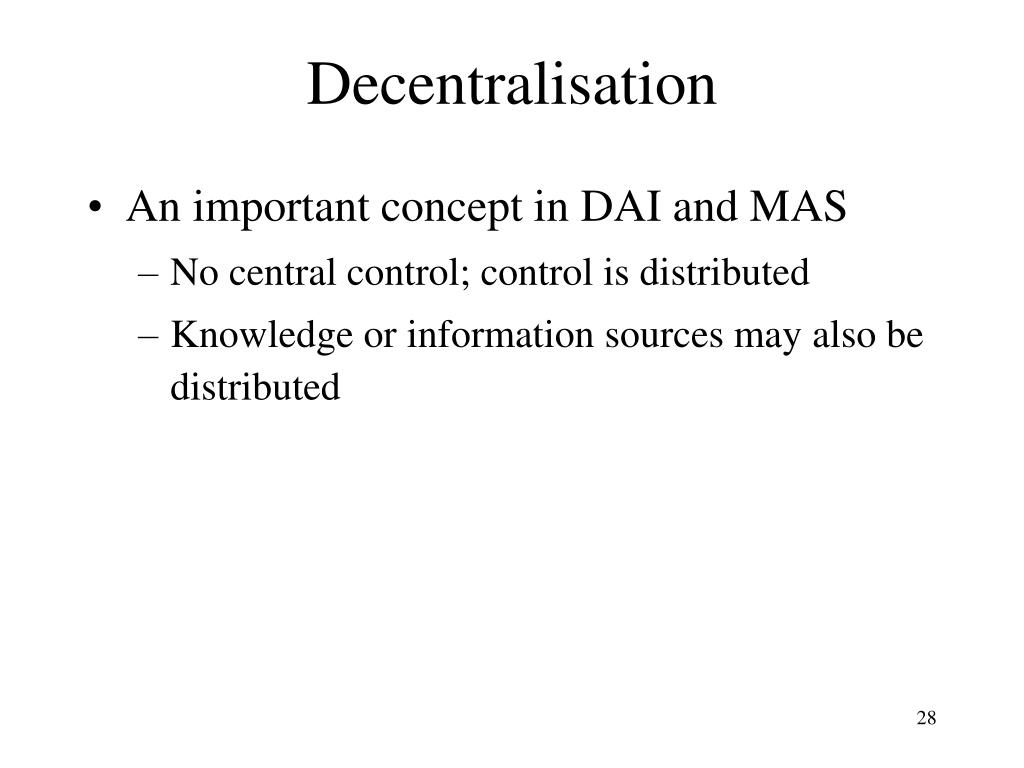 Decentralisation

• An important concept in DAI and MAS
– No central control; control is distributed
– Knowledge or information sources may also be distributed

28